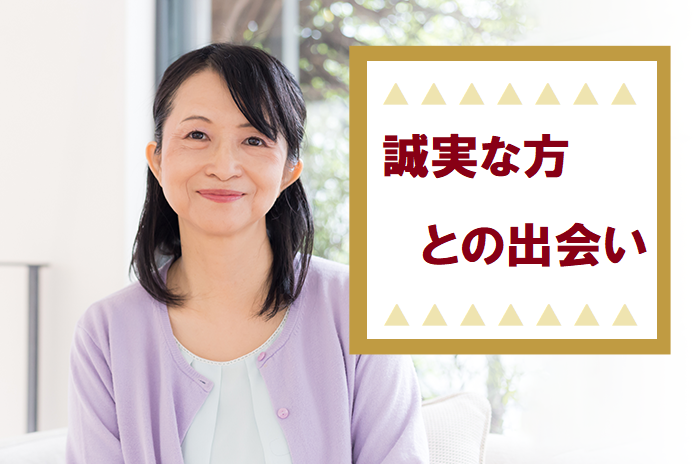 誠実な方
との出会い